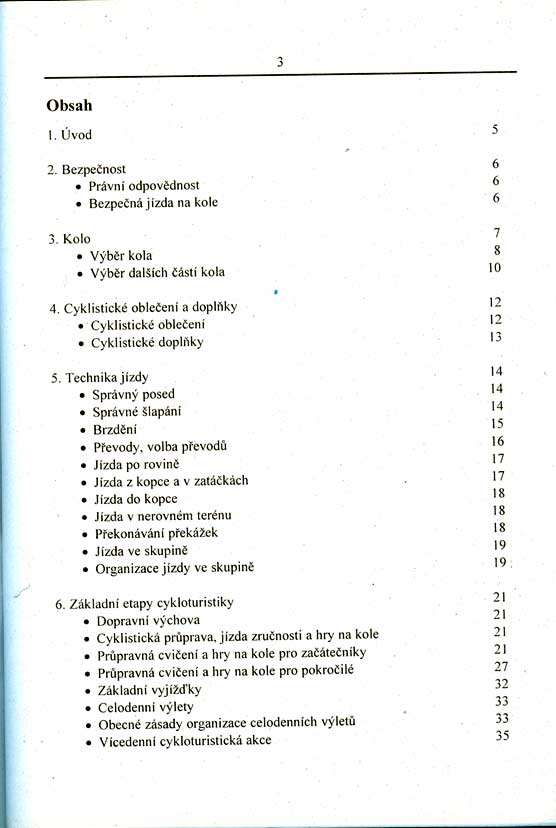 3

Obsah

1. Úvod 5

2. Bezpečnost 6
• Právní odpovědnost 6
• Bezpečná jízda na kole 6

3. Kolo 7
• Výběr kola 8
• Výběr dalších částí kola 10

4. Cyklistické oblečení a doplňky 12
• Cyklistické oblečení 12
• Cyklistické doplňky 13

5. Technika jízdy 14
• Správný posed 14
• Správné šlapání 14
• Brzdění 15
• Převody, volba převodů 16
• Jízda po rovině 17
• Jízda z kopce a v zatáčkách 17
• Jízda do kopce 18
• Jízda v nerovném terénu 18
• Překonávání překážek 18
• Jízda ve skupině 19
• Organizace jízdy ve skupině 19

6. Základní etapy cykloturistiky 21
• Dopravní výchova 21
• Cyklistická průprava, jízda zručnosti a hry na kole 21
• Průpravná cvičení a hry na kole pro začátečníky 21
• Průpravná cvičení a hry na kole pro pokročilé 27
• Základní vyjížďky 32
• Celodenní výlety 33
• Obecné zásady organizace celodenních výletů 33
• Vícedenní cykloturistická akce 35